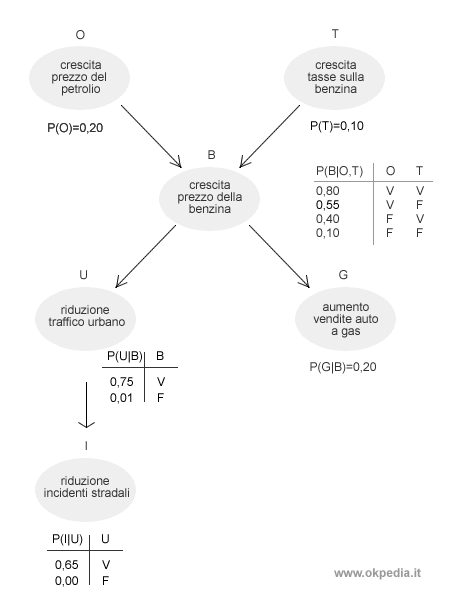 O

crescita prezzo del petrolio

P(O)=0,20

T

crescita tasse sulla benzina

P(T)=0,10

B

crescita prezzo della benzina

| P(B\|O,T) | O | T |
|---|---|---|
| 0,80 | V | V |
| 0,55 | V | F |
| 0,40 | F | V |
| 0,10 | F | F |

U

riduzione traffico urbano

| P(U\|B) | B |
|---|---|
| 0,75 | V |
| 0,01 | F |

G

aumento vendite auto a gas

P(G|B)=0,20

I

riduzione incidenti stradali

| P(I\|U) | U |
|---|---|
| 0,65 | V |
| 0,00 | F |

www.okpedia.it